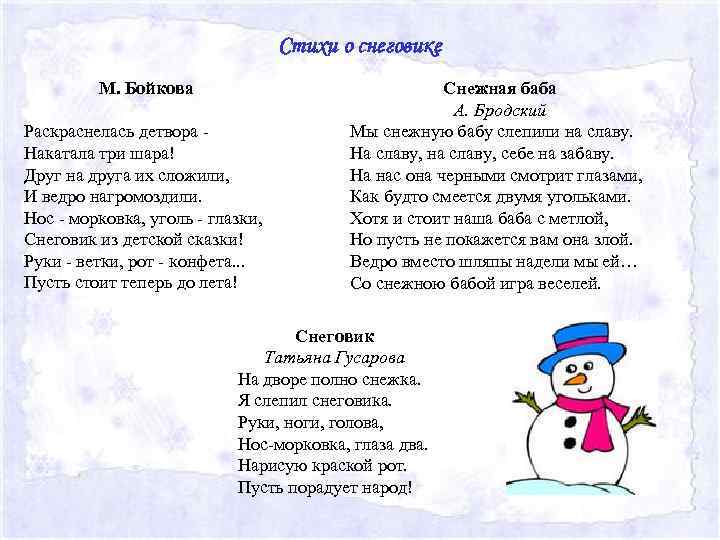 Стихи о снеговике

М. Бойкова

Раскраснелась детвора -
Накатала три шара!
Друг на друга их сложили,
И ведро нагромоздили.
Нос - морковка, уголь - глазки,
Снеговик из детской сказки!
Руки - ветки, рот - конфета...
Пусть стоит теперь до лета!

Снежная баба
А. Бродский
Мы снежную бабу слепили на славу.
На славу, на славу, себе на забаву.
На нас она черными смотрит глазами,
Как будто смеется двумя угольками.
Хотя и стоит наша баба с метлой,
Но пусть не покажется вам она злой.
Ведро вместо шляпы надели мы ей…
Со снежною бабой игра веселей.

Снеговик
Татьяна Гусарова
На дворе полно снежка.
Я слепил снеговика.
Руки, ноги, голова,
Нос-морковка, глаза два.
Нарисую краской рот.
Пусть порадует народ!